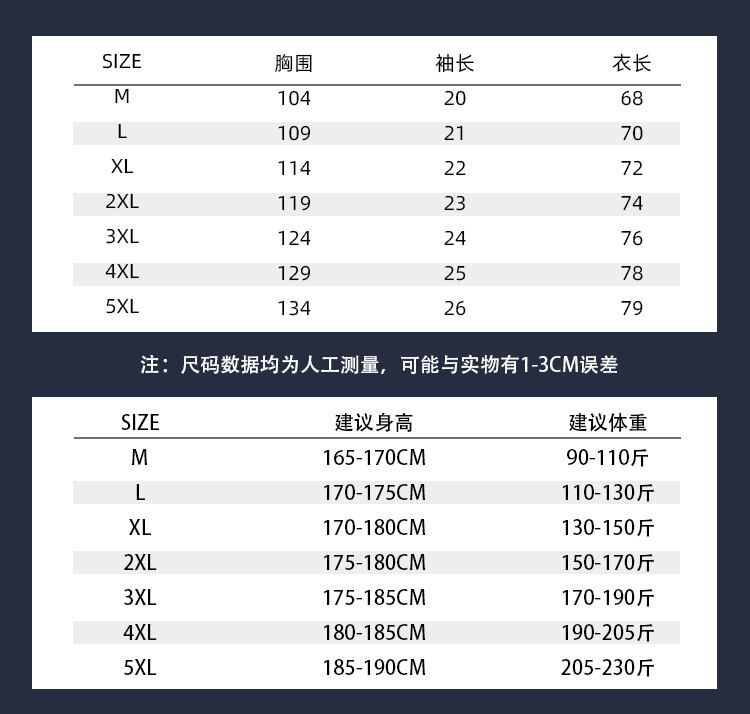 | SIZE | 胸围 | 袖长 | 衣长 |
|---|---|---|---|
| M | 104 | 20 | 68 |
| L | 109 | 21 | 70 |
| XL | 114 | 22 | 72 |
| 2XL | 119 | 23 | 74 |
| 3XL | 124 | 24 | 76 |
| 4XL | 129 | 25 | 78 |
| 5XL | 134 | 26 | 79 |

注：尺码数据均为人工测量，可能与实物有1-3CM误差

| SIZE | 建议身高 | 建议体重 |
|---|---|---|
| M | 165-170CM | 90-110斤 |
| L | 170-175CM | 110-130斤 |
| XL | 170-180CM | 130-150斤 |
| 2XL | 175-180CM | 150-170斤 |
| 3XL | 175-185CM | 170-190斤 |
| 4XL | 180-185CM | 190-205斤 |
| 5XL | 185-190CM | 205-230斤 |